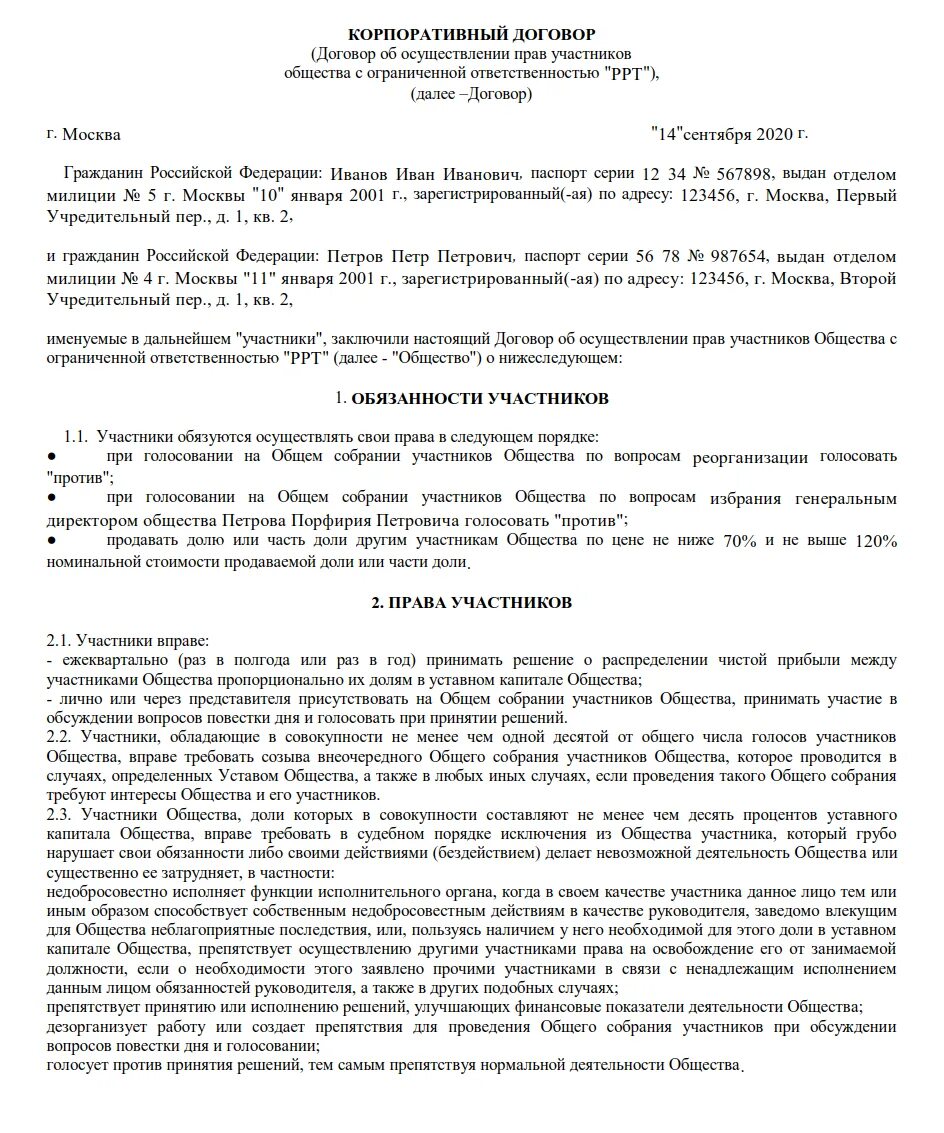 КОРПОРАТИВНЫЙ ДОГОВОР
(Договор об осуществлении прав участников
общества с ограниченной ответственностью "РРТ"),
(далее –Договор)

г. Москва "14"сентября 2020 г.

Гражданин Российской Федерации: Иванов Иван Иванович, паспорт серии 12 34 № 567898, выдан отделом милиции № 5 г. Москвы "10" января 2001 г., зарегистрированный(-ая) по адресу: 123456, г. Москва, Первый Учредительный пер., д. 1, кв. 2,

и гражданин Российской Федерации: Петров Петр Петрович, паспорт серии 56 78 № 987654, выдан отделом милиции № 4 г. Москвы "11" января 2001 г., зарегистрированный(-ая) по адресу: 123456, г. Москва, Второй Учредительный пер., д. 1, кв. 2,

именуемые в дальнейшем "участники", заключили настоящий Договор об осуществлении прав участников Общества с ограниченной ответственностью "РРТ" (далее - "Общество") о нижеследующем:

1. ОБЯЗАННОСТИ УЧАСТНИКОВ

1.1. Участники обязуются осуществлять свои права в следующем порядке:
● при голосовании на Общем собрании участников Общества по вопросам реорганизации голосовать "против";
● при голосовании на Общем собрании участников Общества по вопросам избрания генеральным директором общества Петрова Порфирия Петровича голосовать "против";
● продавать долю или часть доли другим участникам Общества по цене не ниже 70% и не выше 120% номинальной стоимости продаваемой доли или части доли.

2. ПРАВА УЧАСТНИКОВ

2.1. Участники вправе:
- ежеквартально (раз в полгода или раз в год) принимать решение о распределении чистой прибыли между участниками Общества пропорционально их долям в уставном капитале Общества;
- лично или через представителя присутствовать на Общем собрании участников Общества, принимать участие в обсуждении вопросов повестки дня и голосовать при принятии решений.
2.2. Участники, обладающие в совокупности не менее чем одной десятой от общего числа голосов участников Общества, вправе требовать созыва внеочередного Общего собрания участников Общества, которое проводится в случаях, определенных Уставом Общества, а также в любых иных случаях, если проведения такого Общего собрания требуют интересы Общества и его участников.
2.3. Участники Общества, доли которых в совокупности составляют не менее чем десять процентов уставного капитала Общества, вправе требовать в судебном порядке исключения из Общества участника, который грубо нарушает свои обязанности либо своими действиями (бездействием) делает невозможной деятельность Общества или существенно ее затрудняет, в частности:
недобросовестно исполняет функции исполнительного органа, когда в своем качестве участника данное лицо тем или иным образом способствует собственным недобросовестным действиям в качестве руководителя, заведомо влекущим для Общества неблагоприятные последствия, или, пользуясь наличием у него необходимой для этого доли в уставном капитале Общества, препятствует осуществлению другими участниками права на освобождение его от занимаемой должности, если о необходимости этого заявлено прочими участниками в связи с ненадлежащим исполнением данным лицом обязанностей руководителя, а также в других подобных случаях;
препятствует принятию или исполнению решений, улучшающих финансовые показатели деятельности Общества;
дезорганизует работу или создает препятствия для проведения Общего собрания участников при обсуждении вопросов повестки дня и голосовании;
голосует против принятия решений, тем самым препятствуя нормальной деятельности Общества.